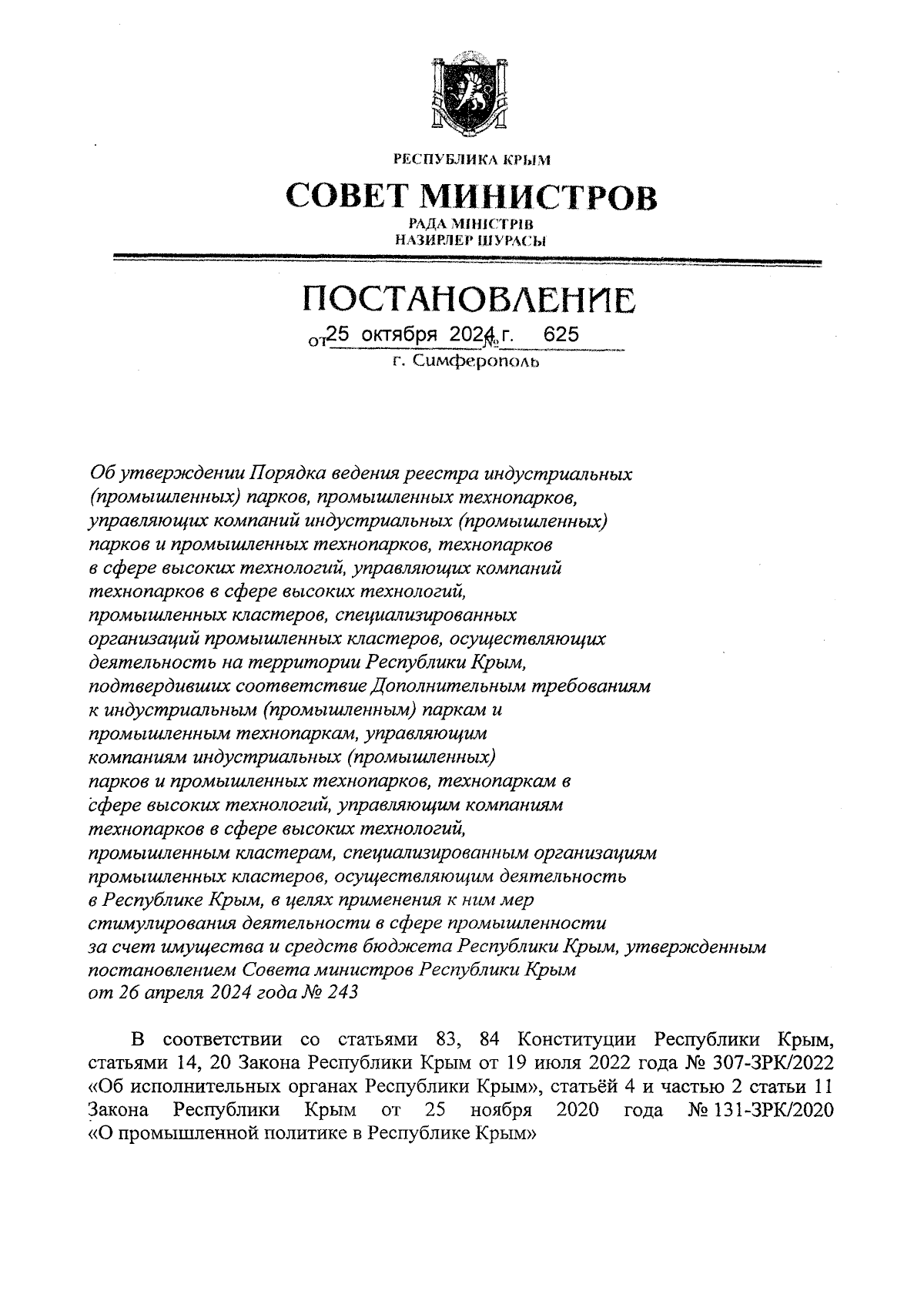 РЕСПУБЛИКА КРЫМ

СОВЕТ МИНИСТРОВ

РАДА МІНІСТРІВ
НАЗИРЛЕР ШУРАСЫ

ПОСТАНОВЛЕНИЕ

от 25 октября 2024 г. № 625

г. Симферополь

Об утверждении Порядка ведения реестра индустриальных (промышленных) парков, промышленных технопарков, управляющих компаний индустриальных (промышленных) парков и промышленных технопарков, технопарков в сфере высоких технологий, управляющих компаний технопарков в сфере высоких технологий, промышленных кластеров, специализированных организаций промышленных кластеров, осуществляющих деятельность на территории Республики Крым, подтвердивших соответствие Дополнительным требованиям к индустриальным (промышленным) паркам и промышленным технопаркам, управляющим компаниям индустриальных (промышленных) парков и промышленных технопарков, технопаркам в сфере высоких технологий, управляющим компаниям технопарков в сфере высоких технологий, промышленным кластерам, специализированным организациям промышленных кластеров, осуществляющим деятельность в Республике Крым, в целях применения к ним мер стимулирования деятельности в сфере промышленности за счет имущества и средств бюджета Республики Крым, утвержденным постановлением Совета министров Республики Крым от 26 апреля 2024 года № 243

В соответствии со статьями 83, 84 Конституции Республики Крым, статьями 14, 20 Закона Республики Крым от 19 июля 2022 года № 307-ЗРК/2022 «Об исполнительных органах Республики Крым», статьёй 4 и частью 2 статьи 11 Закона Республики Крым от 25 ноября 2020 года № 131-ЗРК/2020 «О промышленной политике в Республике Крым»